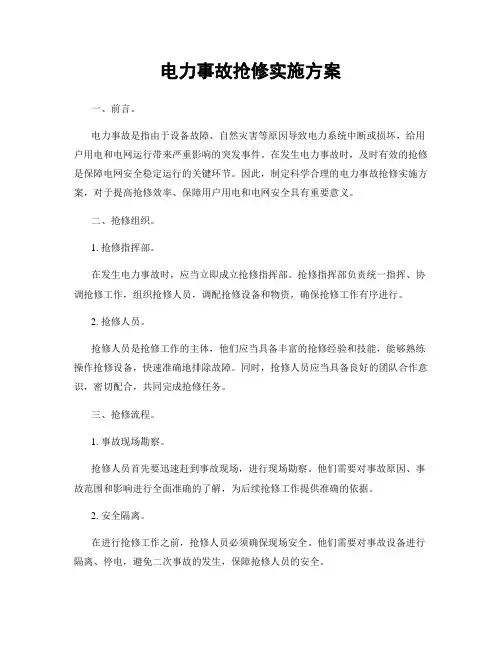 电力事故抢修实施方案

一、前言。

电力事故是指由于设备故障、自然灾害等原因导致电力系统中断或损坏，给用户用电和电网运行带来严重影响的突发事件。在发生电力事故时，及时有效的抢修是保障电网安全稳定运行的关键环节。因此，制定科学合理的电力事故抢修实施方案，对于提高抢修效率、保障用户用电和电网安全具有重要意义。

二、抢修组织。

1. 抢修指挥部。

在发生电力事故时，应当立即成立抢修指挥部。抢修指挥部负责统一指挥、协调抢修工作，组织抢修人员，调配抢修设备和物资，确保抢修工作有序进行。

2. 抢修人员。

抢修人员是抢修工作的主体，他们应当具备丰富的抢修经验和技能，能够熟练操作抢修设备，快速准确地排除故障。同时，抢修人员应当具备良好的团队合作意识，密切配合，共同完成抢修任务。

三、抢修流程。

1. 事故现场勘察。

抢修人员首先要迅速赶到事故现场，进行现场勘察。他们需要对事故原因、事故范围和影响进行全面准确的了解，为后续抢修工作提供准确的依据。

2. 安全隔离。

在进行抢修工作之前，抢修人员必须确保现场安全。他们需要对事故设备进行隔离、停电，避免二次事故的发生，保障抢修人员的安全。